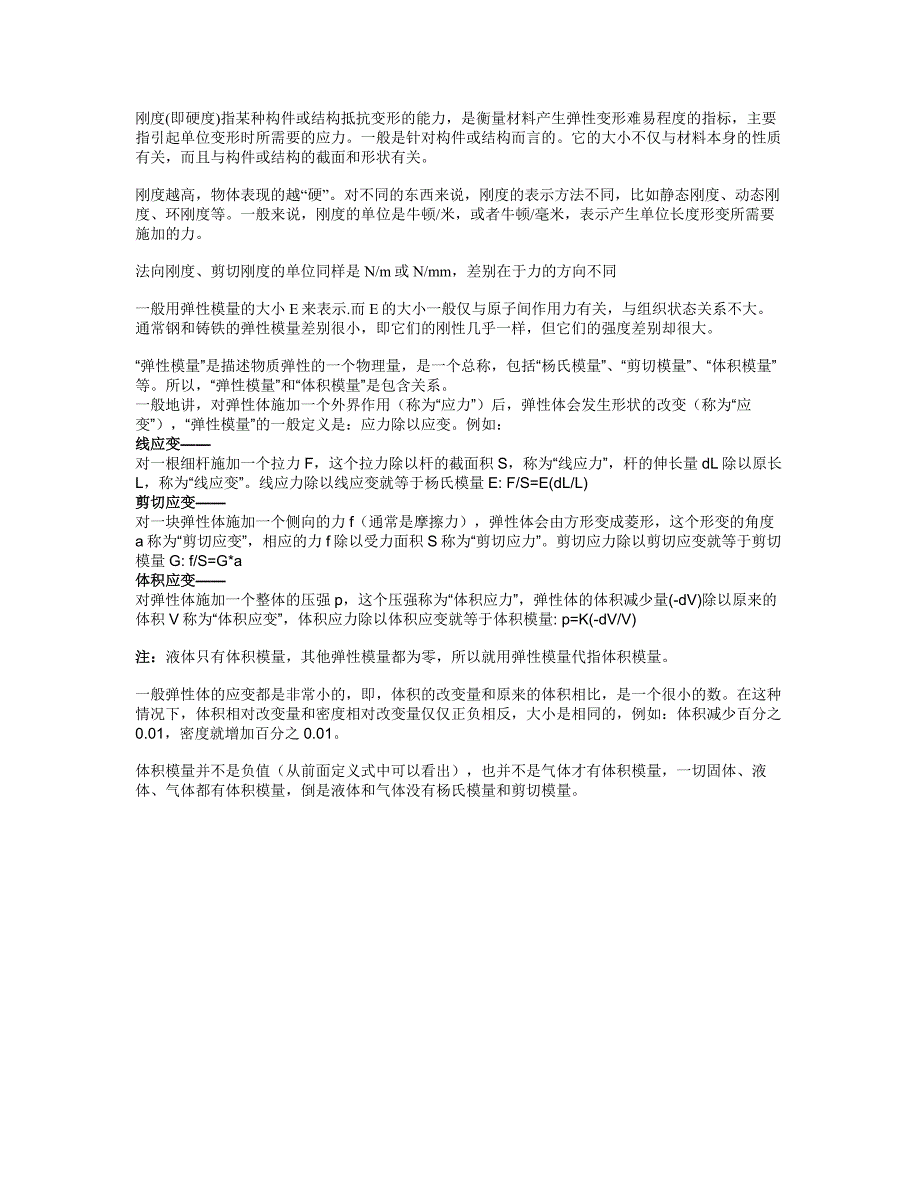 刚度(即硬度)指某种构件或结构抵抗变形的能力，是衡量材料产生弹性变形难易程度的指标，主要指引起单位变形时所需要的应力。一般是针对构件或结构而言的。它的大小不仅与材料本身的性质有关，而且与构件或结构的截面和形状有关。

刚度越高，物体表现的越“硬”。对不同的东西来说，刚度的表示方法不同，比如静态刚度、动态刚度、环刚度等。一般来说，刚度的单位是牛顿/米，或者牛顿/毫米，表示产生单位长度形变所需要施加的力。

法向刚度、剪切刚度的单位同样是 N/m 或 N/mm，差别在于力的方向不同

一般用弹性模量的大小 E 来表示.而 E 的大小一般仅与原子间作用力有关，与组织状态关系不大。通常钢和铸铁的弹性模量差别很小，即它们的刚性几乎一样，但它们的强度差别却很大。

“弹性模量”是描述物质弹性的一个物理量，是一个总称，包括“杨氏模量”、“剪切模量”、“体积模量”等。所以，“弹性模量”和“体积模量”是包含关系。
一般地讲，对弹性体施加一个外界作用（称为“应力”）后，弹性体会发生形状的改变（称为“应变”），“弹性模量”的一般定义是：应力除以应变。例如：
线应变——
对一根细杆施加一个拉力 F，这个拉力除以杆的截面积 S，称为“线应力”，杆的伸长量 dL 除以原长 L，称为“线应变”。线应力除以线应变就等于杨氏模量 E: F/S=E(dL/L)
剪切应变——
对一块弹性体施加一个侧向的力 f（通常是摩擦力），弹性体会由方形变成菱形，这个形变的角度 a 称为“剪切应变”，相应的力 f 除以受力面积 S 称为“剪切应力”。剪切应力除以剪切应变就等于剪切模量 G: f/S=G*a
体积应变——
对弹性体施加一个整体的压强 p，这个压强称为“体积应力”，弹性体的体积减少量(-dV)除以原来的体积 V 称为“体积应变”，体积应力除以体积应变就等于体积模量: p=K(-dV/V)

注：液体只有体积模量，其他弹性模量都为零，所以就用弹性模量代指体积模量。

一般弹性体的应变都是非常小的，即，体积的改变量和原来的体积相比，是一个很小的数。在这种情况下，体积相对改变量和密度相对改变量仅仅正负相反，大小是相同的，例如：体积减少百分之 0.01，密度就增加百分之 0.01。

体积模量并不是负值（从前面定义式中可以看出），也并不是气体才有体积模量，一切固体、液体、气体都有体积模量，倒是液体和气体没有杨氏模量和剪切模量。